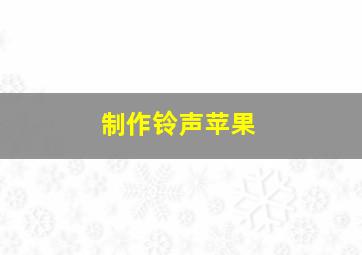 制作铃声苹果